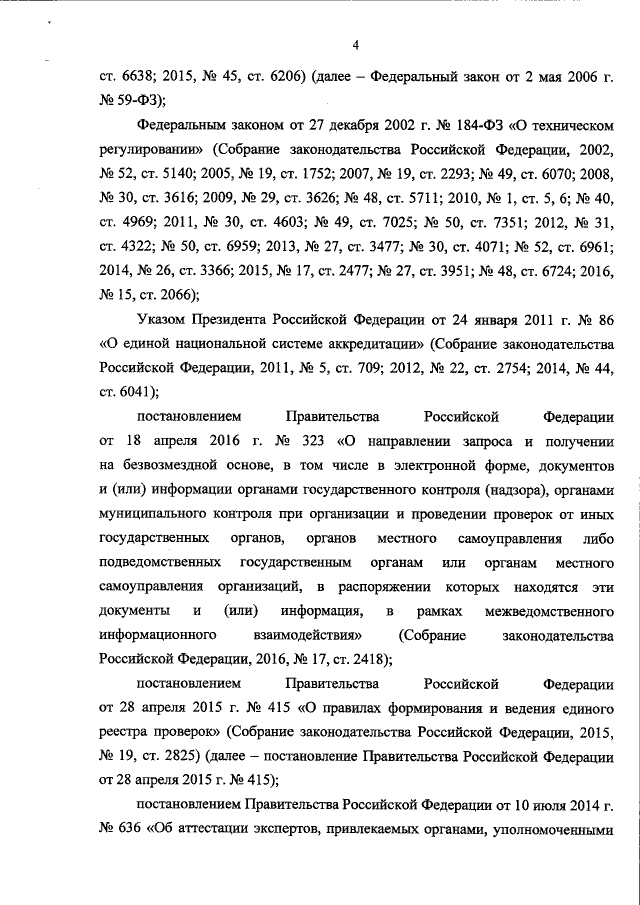 4

ст. 6638; 2015, № 45, ст. 6206) (далее – Федеральный закон от 2 мая 2006 г. № 59-ФЗ);

Федеральным законом от 27 декабря 2002 г. № 184-ФЗ «О техническом регулировании» (Собрание законодательства Российской Федерации, 2002, № 52, ст. 5140; 2005, № 19, ст. 1752; 2007, № 19, ст. 2293; № 49, ст. 6070; 2008, № 30, ст. 3616; 2009, № 29, ст. 3626; № 48, ст. 5711; 2010, № 1, ст. 5, 6; № 40, ст. 4969; 2011, № 30, ст. 4603; № 49, ст. 7025; № 50, ст. 7351; 2012, № 31, ст. 4322; № 50, ст. 6959; 2013, № 27, ст. 3477; № 30, ст. 4071; № 52, ст. 6961; 2014, № 26, ст. 3366; 2015, № 17, ст. 2477; № 27, ст. 3951; № 48, ст. 6724; 2016, № 15, ст. 2066);

Указом Президента Российской Федерации от 24 января 2011 г. № 86 «О единой национальной системе аккредитации» (Собрание законодательства Российской Федерации, 2011, № 5, ст. 709; 2012, № 22, ст. 2754; 2014, № 44, ст. 6041);

постановлением Правительства Российской Федерации от 18 апреля 2016 г. № 323 «О направлении запроса и получении на безвозмездной основе, в том числе в электронной форме, документов и (или) информации органами государственного контроля (надзора), органами муниципального контроля при организации и проведении проверок от иных государственных органов, органов местного самоуправления либо подведомственных государственным органам или органам местного самоуправления организаций, в распоряжении которых находятся эти документы и (или) информация, в рамках межведомственного информационного взаимодействия» (Собрание законодательства Российской Федерации, 2016, № 17, ст. 2418);

постановлением Правительства Российской Федерации от 28 апреля 2015 г. № 415 «О правилах формирования и ведения единого реестра проверок» (Собрание законодательства Российской Федерации, 2015, № 19, ст. 2825) (далее – постановление Правительства Российской Федерации от 28 апреля 2015 г. № 415);

постановлением Правительства Российской Федерации от 10 июля 2014 г. № 636 «Об аттестации экспертов, привлекаемых органами, уполномоченными